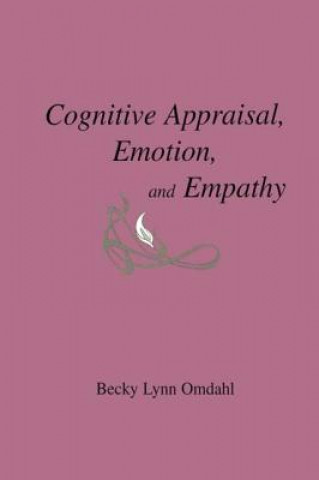 Cognitive Appraisal, Emotion, and Empathy

Becky Lynn Omdahl